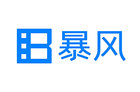 暴风